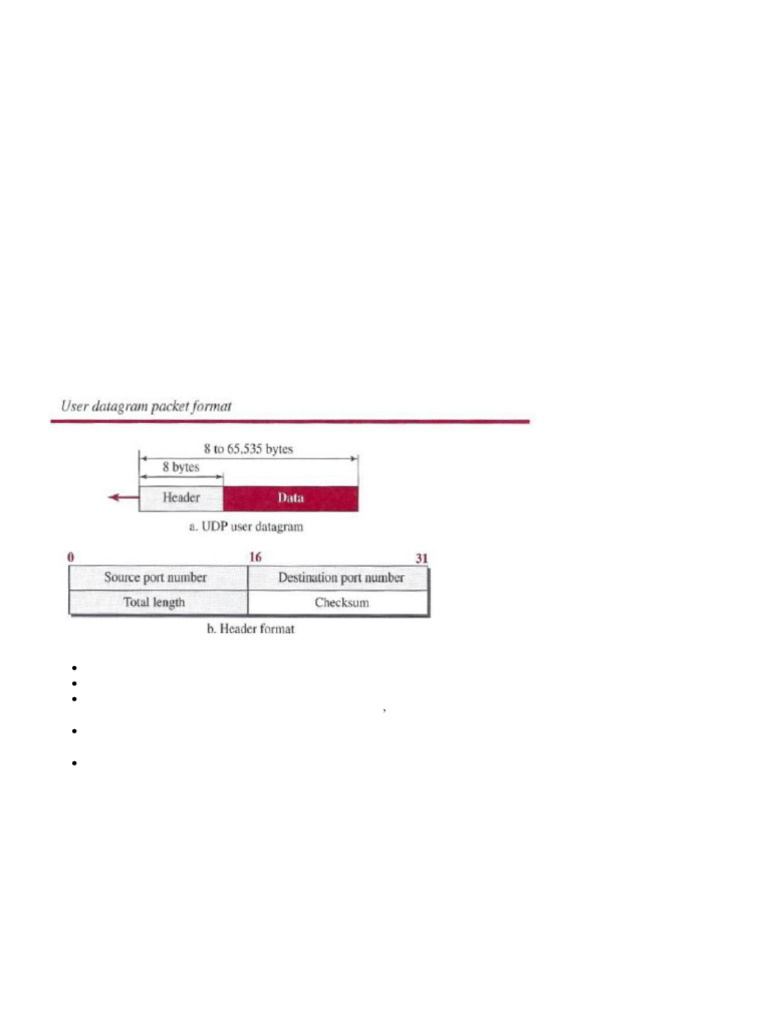 User datagram packet format

8 to 65,535 bytes

8 bytes

Header

Data

a. UDP user datagram

0

16

31

| Source port number | Destination port number |
|---|---|
| Total length | Checksum |

b. Header format